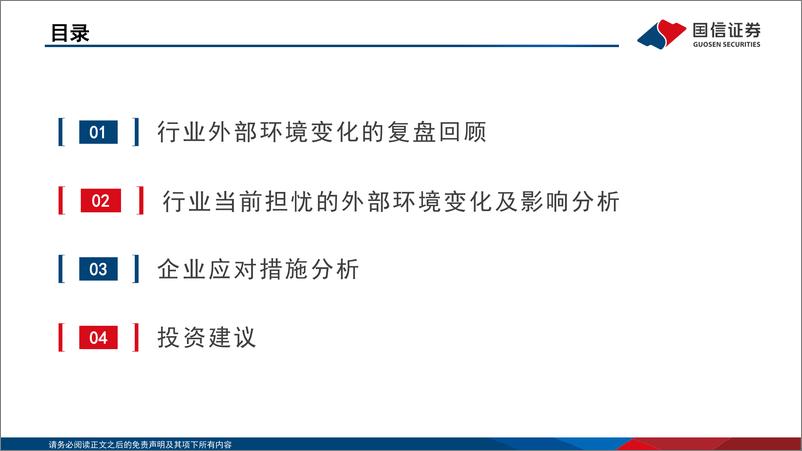 目录

国信证券
GUOSEN SECURITIES

01 行业外部环境变化的复盘回顾

02 行业当前担忧的外部环境变化及影响分析

03 企业应对措施分析

04 投资建议

请务必阅读正文之后的免责声明及其项下所有内容